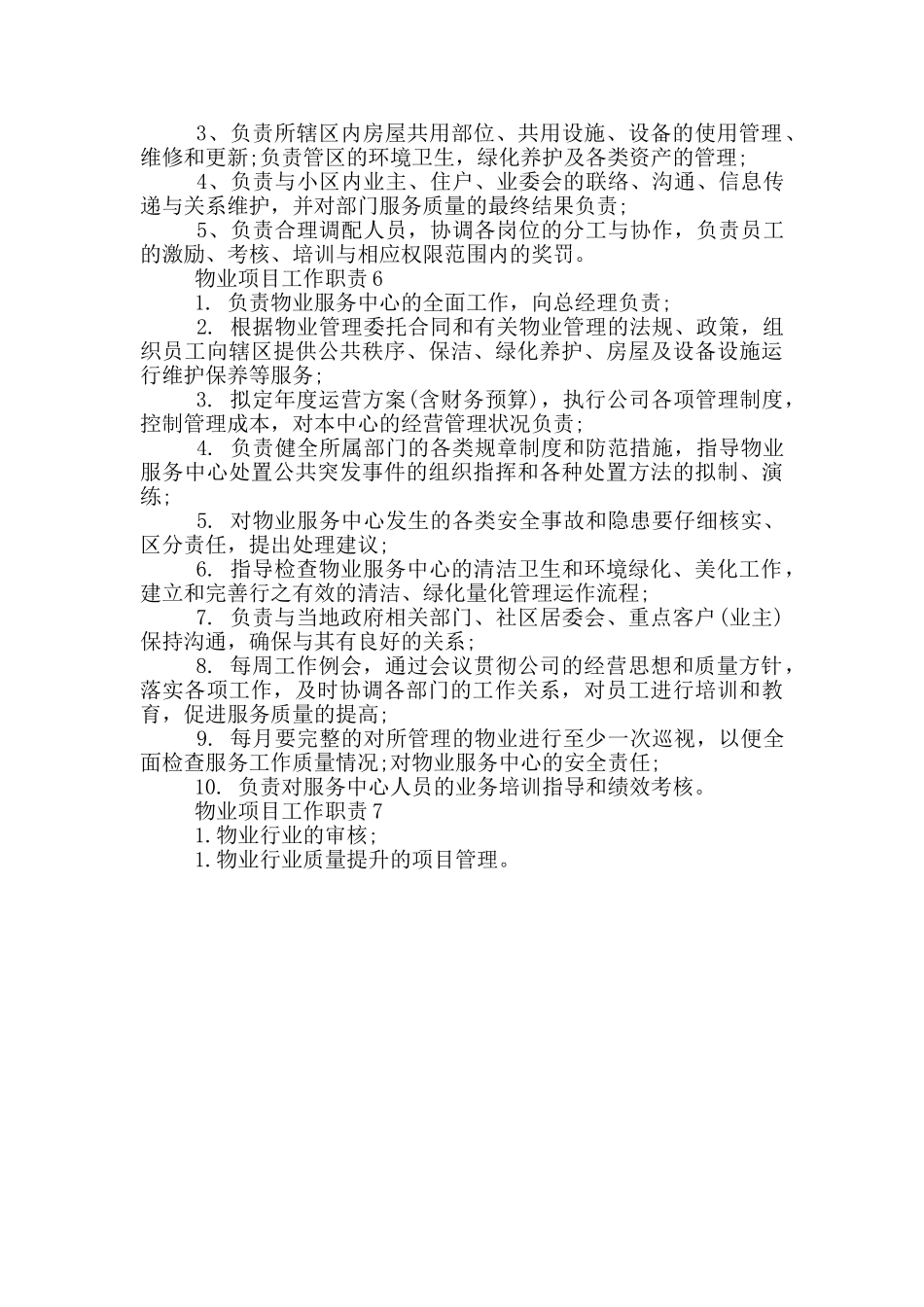 3、负责所辖区内房屋共用部位、共用设施、设备的使用管理、维修和更新;负责管区的环境卫生，绿化养护及各类资产的管理;

4、负责与小区内业主、住户、业委会的联络、沟通、信息传递与关系维护，并对部门服务质量的最终结果负责;

5、负责合理调配人员，协调各岗位的分工与协作，负责员工的激励、考核、培训与相应权限范围内的奖罚。

物业项目工作职责6

1. 负责物业服务中心的全面工作，向总经理负责;

2. 根据物业管理委托合同和有关物业管理的法规、政策，组织员工向辖区提供公共秩序、保洁、绿化养护、房屋及设备设施运行维护保养等服务;

3. 拟定年度运营方案(含财务预算)，执行公司各项管理制度，控制管理成本，对本中心的经营管理状况负责;

4. 负责健全所属部门的各类规章制度和防范措施，指导物业服务中心处置公共突发事件的组织指挥和各种处置方法的拟制、演练;

5. 对物业服务中心发生的各类安全事故和隐患要仔细核实、区分责任，提出处理建议;

6. 指导检查物业服务中心的清洁卫生和环境绿化、美化工作，建立和完善行之有效的清洁、绿化量化管理运作流程;

7. 负责与当地政府相关部门、社区居委会、重点客户(业主)保持沟通，确保与其有良好的关系;

8. 每周工作例会，通过会议贯彻公司的经营思想和质量方针，落实各项工作，及时协调各部门的工作关系，对员工进行培训和教育，促进服务质量的提高;

9. 每月要完整的对所管理的物业进行至少一次巡视，以便全面检查服务工作质量情况;对物业服务中心的安全责任;

10. 负责对服务中心人员的业务培训指导和绩效考核。

物业项目工作职责7

1.物业行业的审核;

1.物业行业质量提升的项目管理。